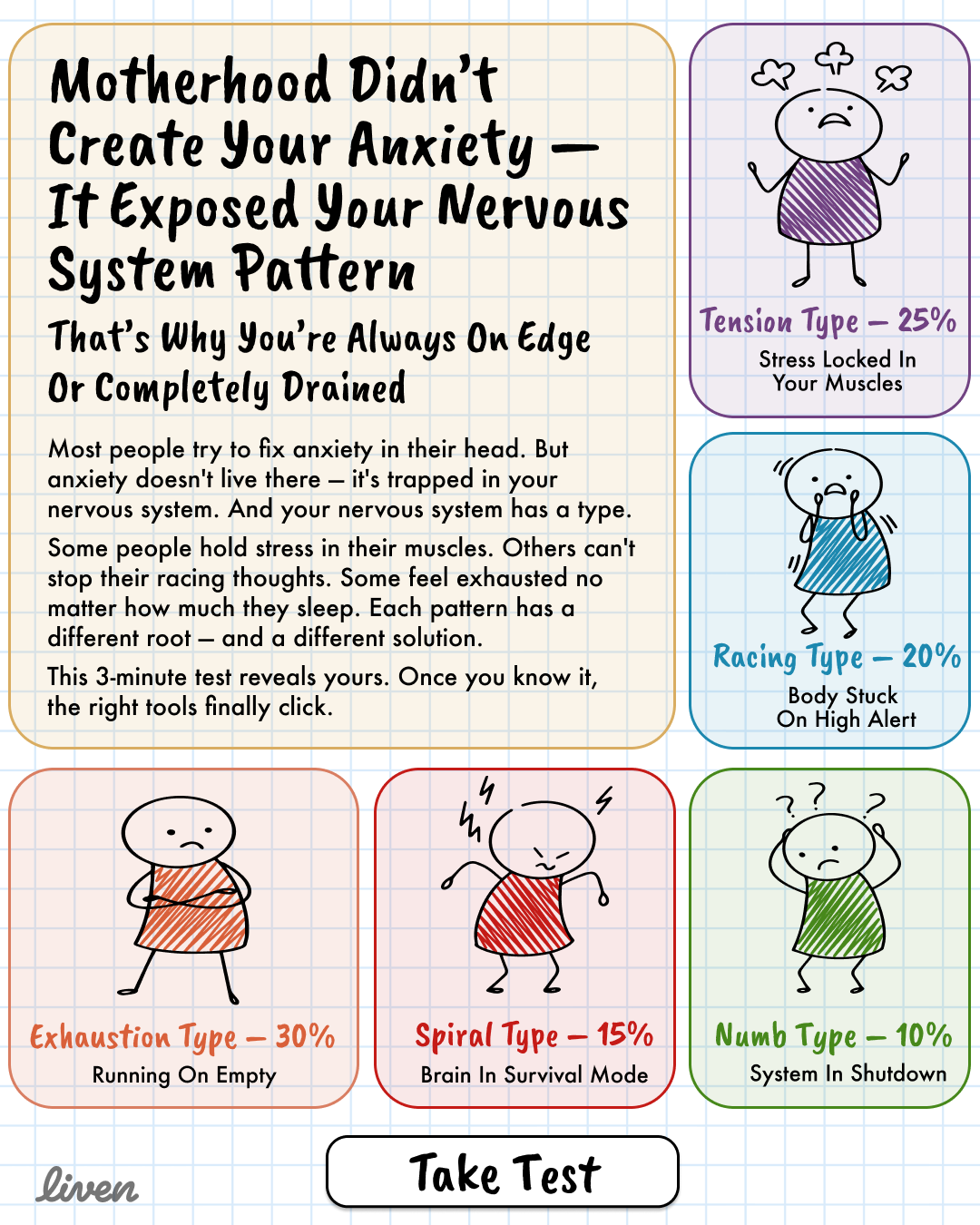 Motherhood Didn't Create Your Anxiety — It Exposed Your Nervous System Pattern

That's Why You're Always On Edge Or Completely Drained

Most people try to fix anxiety in their head. But anxiety doesn't live there — it's trapped in your nervous system. And your nervous system has a type.

Some people hold stress in their muscles. Others can't stop their racing thoughts. Some feel exhausted no matter how much they sleep. Each pattern has a different root — and a different solution.

This 3-minute test reveals yours. Once you know it, the right tools finally click.

Tension Type — 25%
Stress Locked In Your Muscles

Racing Type — 20%
Body Stuck On High Alert

Exhaustion Type — 30%
Running On Empty

Spiral Type — 15%
Brain In Survival Mode

Numb Type — 10%
System In Shutdown

liven

Take Test